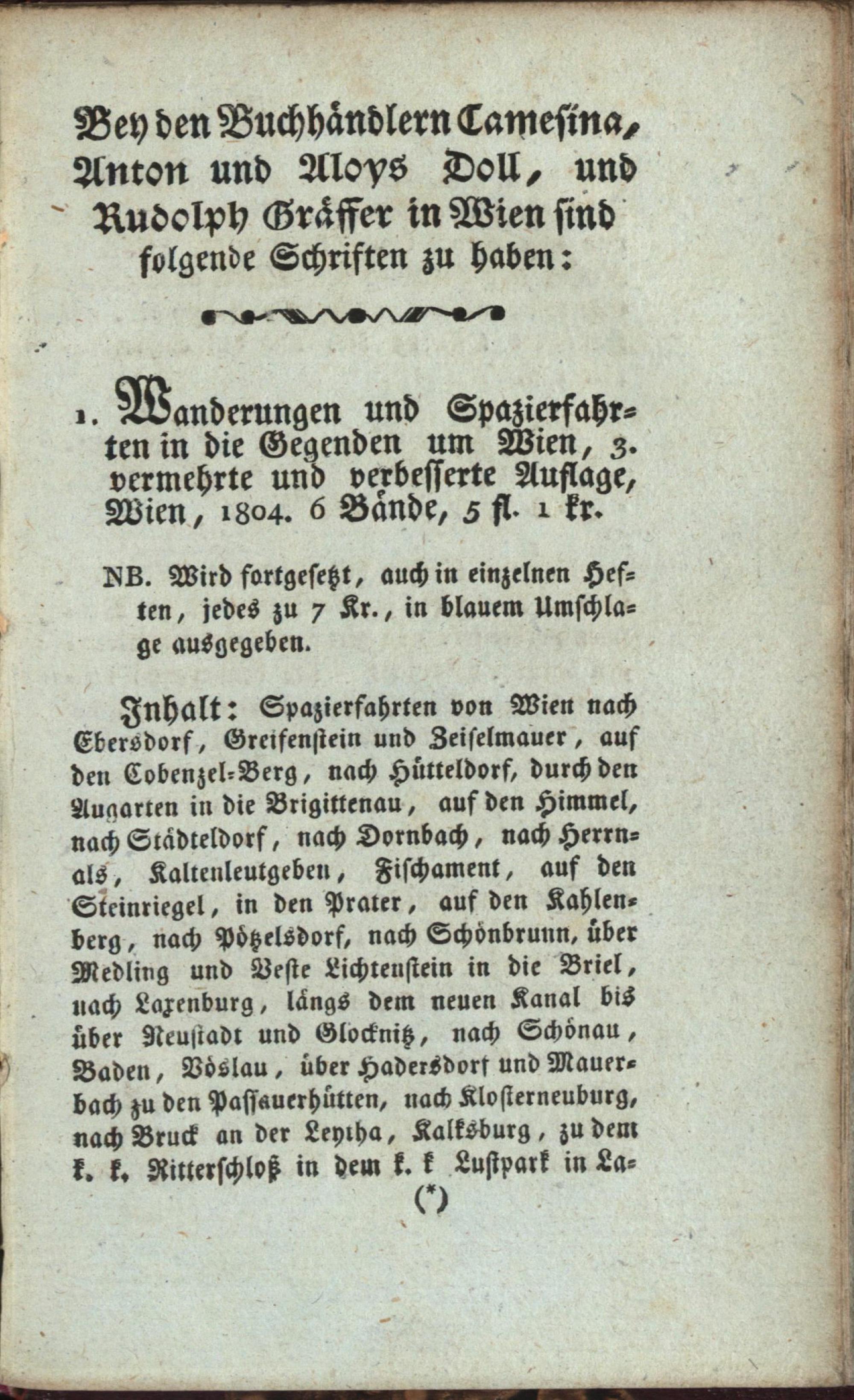 Bey den Buchhändlern Camesina, Anton und Aloys Doll, und Rudolph Gräffer in Wien sind folgende Schriften zu haben:

1. Wanderungen und Spazierfahrten in die Gegenden um Wien, 3. vermehrte und verbesserte Auflage, Wien, 1804. 6 Bände, 5 fl. 1 kr.

NB. Wird fortgesetzt, auch in einzelnen Heften, jedes zu 7 Kr., in blauem Umschlage ausgegeben.

Inhalt: Spazierfahrten von Wien nach Ebersdorf, Greifenstein und Zeiselmauer, auf den Cobenzel-Berg, nach Hütteldorf, durch den Augarten in die Brigittenau, auf den Himmel, nach Städteldorf, nach Dornbach, nach Herrnals, Kaltenleutgeben, Fischament, auf den Steinriegel, in den Prater, auf den Kahlenberg, nach Pötzelsdorf, nach Schönbrunn, über Medling und Veste Lichtenstein in die Briel, nach Laxenburg, längs dem neuen Kanal bis über Neustadt und Glocknitz, nach Schönau, Baden, Vöslau, über Hadersdorf und Mauerbach zu den Passauerhütten, nach Klosterneuburg, nach Bruck an der Leytha, Kalksburg, zu dem k. k. Ritterschloß in dem k. k Lustpark in La-

(*)